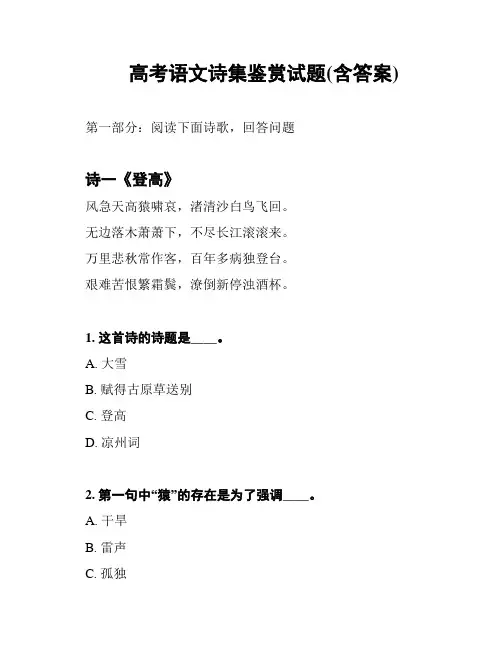 高考语文诗集鉴赏试题(含答案)

第一部分：阅读下面诗歌，回答问题

诗一《登高》

风急天高猿啸哀，渚清沙白鸟飞回。

无边落木萧萧下，不尽长江滚滚来。

万里悲秋常作客，百年多病独登台。

艰难苦恨繁霜鬓，潦倒新停浊酒杯。

1. 这首诗的诗题是____。

A. 大雪

B. 赋得古原草送别

C. 登高

D. 凉州词

2. 第一句中“猿”的存在是为了强调____。

A. 干旱

B. 雷声

C. 孤独